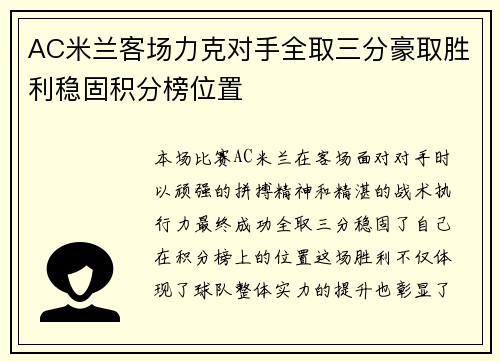 AC米兰客场力克对手全取三分豪取胜利稳固积分榜位置

本场比赛AC米兰在客场面对对手时以顽强的拼搏精神和精湛的战术执行力最终成功全取三分稳固了自己在积分榜上的位置这场胜利不仅体现了球队整体实力的提升也彰显了